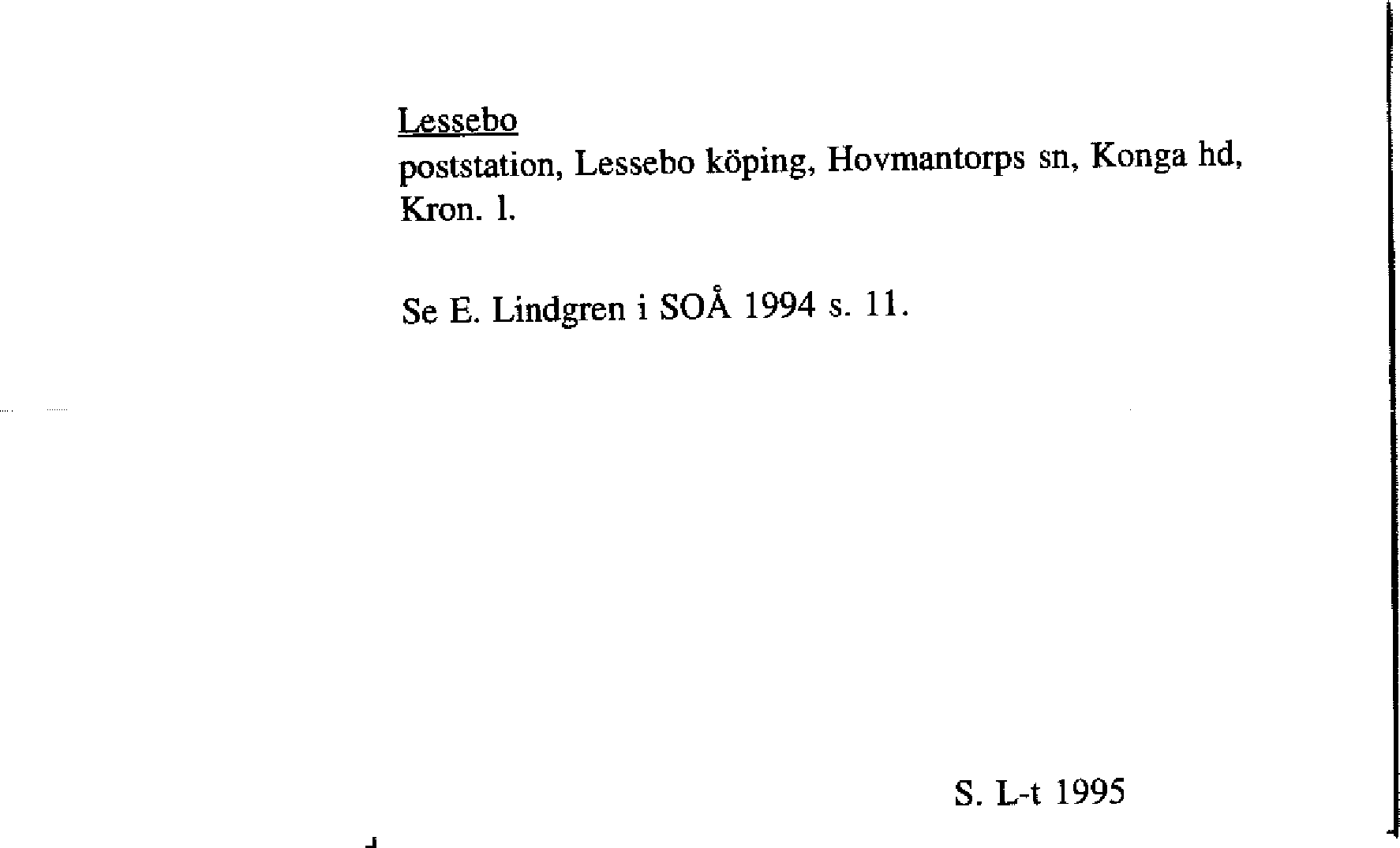 Lessebo
poststation, Lessebo köping, Hovmantorps sn, Konga hd, Kron. l.

Se E. Lindgren i SOÅ 1994 s. 11.

S. L-t 1995